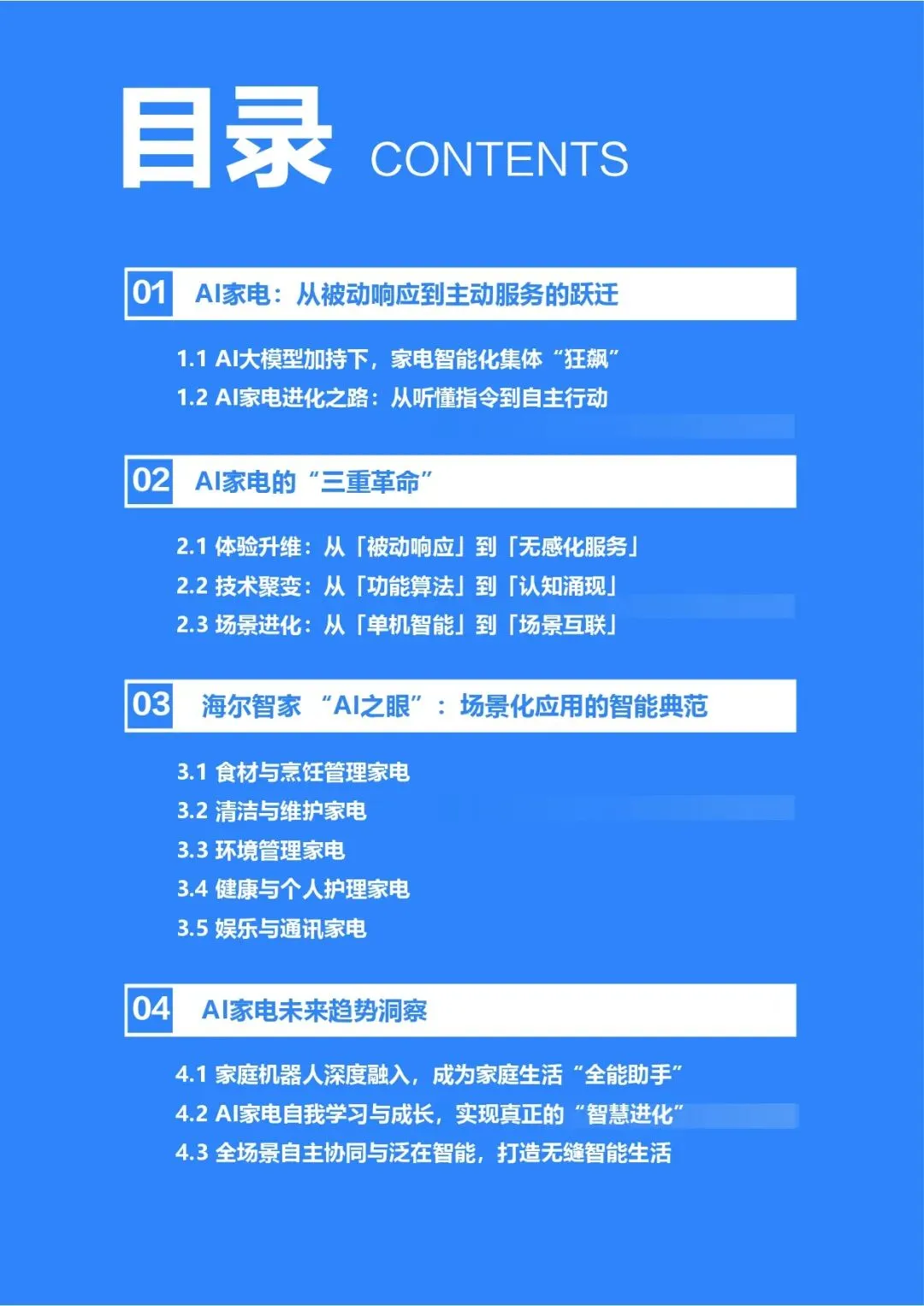 目录 CONTENTS

01 AI家电：从被动响应到主动服务的跃迁

1.1 AI大模型加持下，家电智能化集体“狂飙”
1.2 AI家电进化之路：从听懂指令到自主行动

02 AI家电的“三重革命”

2.1 体验升维：从「被动响应」到「无感化服务」
2.2 技术聚变：从「功能算法」到「认知涌现」
2.3 场景进化：从「单机智能」到「场景互联」

03 海尔智家 “AI之眼”：场景化应用的智能典范

3.1 食材与烹饪管理家电
3.2 清洁与维护家电
3.3 环境管理家电
3.4 健康与个人护理家电
3.5 娱乐与通讯家电

04 AI家电未来趋势洞察

4.1 家庭机器人深度融入，成为家庭生活“全能助手”
4.2 AI家电自我学习与成长，实现真正的“智慧进化”
4.3 全场景自主协同与泛在智能，打造无缝智能生活